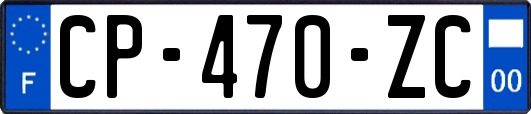 F
CP-470-ZC
00